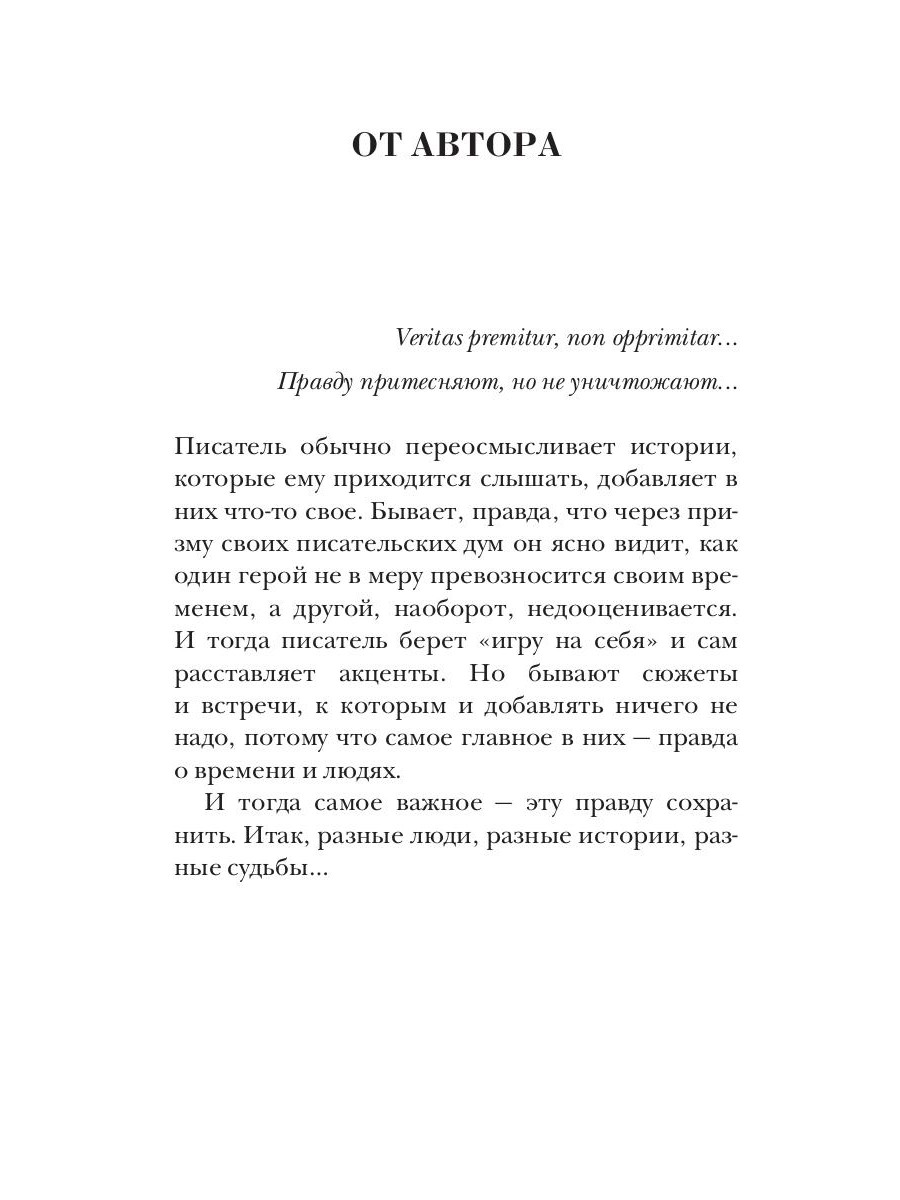 ОТ АВТОРА

Veritas premitur, non opprimitar...

Правду притесняют, но не уничтожают...

Писатель обычно переосмысливает истории, которые ему приходится слышать, добавляет в них что-то свое. Бывает, правда, что через призму своих писательских дум он ясно видит, как один герой не в меру превозносится своим временем, а другой, наоборот, недооценивается. И тогда писатель берет «игру на себя» и сам расставляет акценты. Но бывают сюжеты и встречи, к которым и добавлять ничего не надо, потому что самое главное в них — правда о времени и людях.

И тогда самое важное — эту правду сохранить. Итак, разные люди, разные истории, разные судьбы...